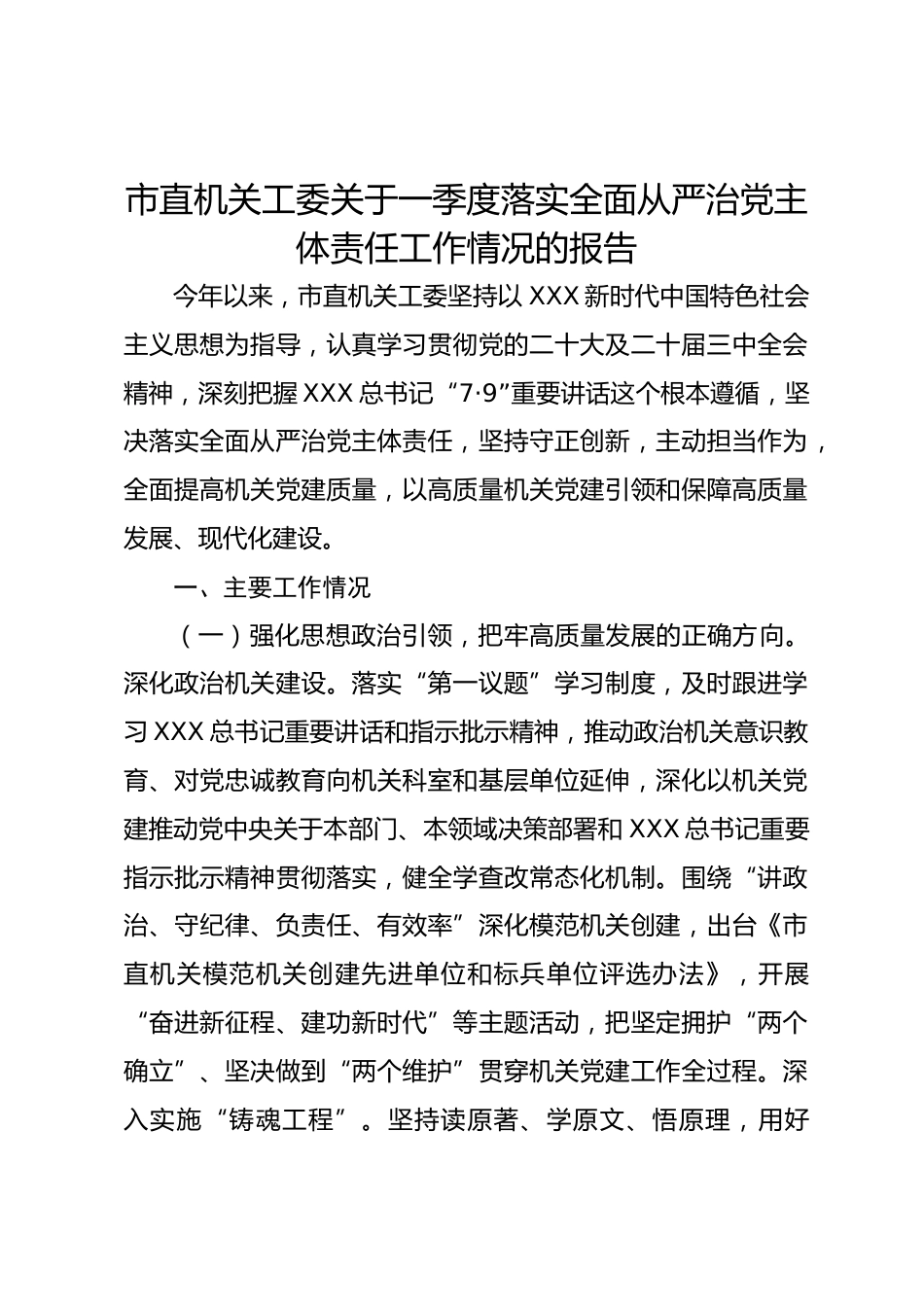 市直机关工委关于一季度落实全面从严治党主体责任工作情况的报告

今年以来，市直机关工委坚持以 XXX 新时代中国特色社会主义思想为指导，认真学习贯彻党的二十大及二十届三中全会精神，深刻把握 XXX 总书记“7·9”重要讲话这个根本遵循，坚决落实全面从严治党主体责任，坚持守正创新，主动担当作为，全面提高机关党建质量，以高质量机关党建引领和保障高质量发展、现代化建设。

一、主要工作情况

（一）强化思想政治引领，把牢高质量发展的正确方向。深化政治机关建设。落实“第一议题”学习制度，及时跟进学习 XXX 总书记重要讲话和指示批示精神，推动政治机关意识教育、对党忠诚教育向机关科室和基层单位延伸，深化以机关党建推动党中央关于本部门、本领域决策部署和 XXX 总书记重要指示批示精神贯彻落实，健全学查改常态化机制。围绕“讲政治、守纪律、负责任、有效率”深化模范机关创建，出台《市直机关模范机关创建先进单位和标兵单位评选办法》，开展“奋进新征程、建功新时代”等主题活动，把坚定拥护“两个确立”、坚决做到“两个维护”贯穿机关党建工作全过程。深入实施“铸魂工程”。坚持读原著、学原文、悟原理，用好